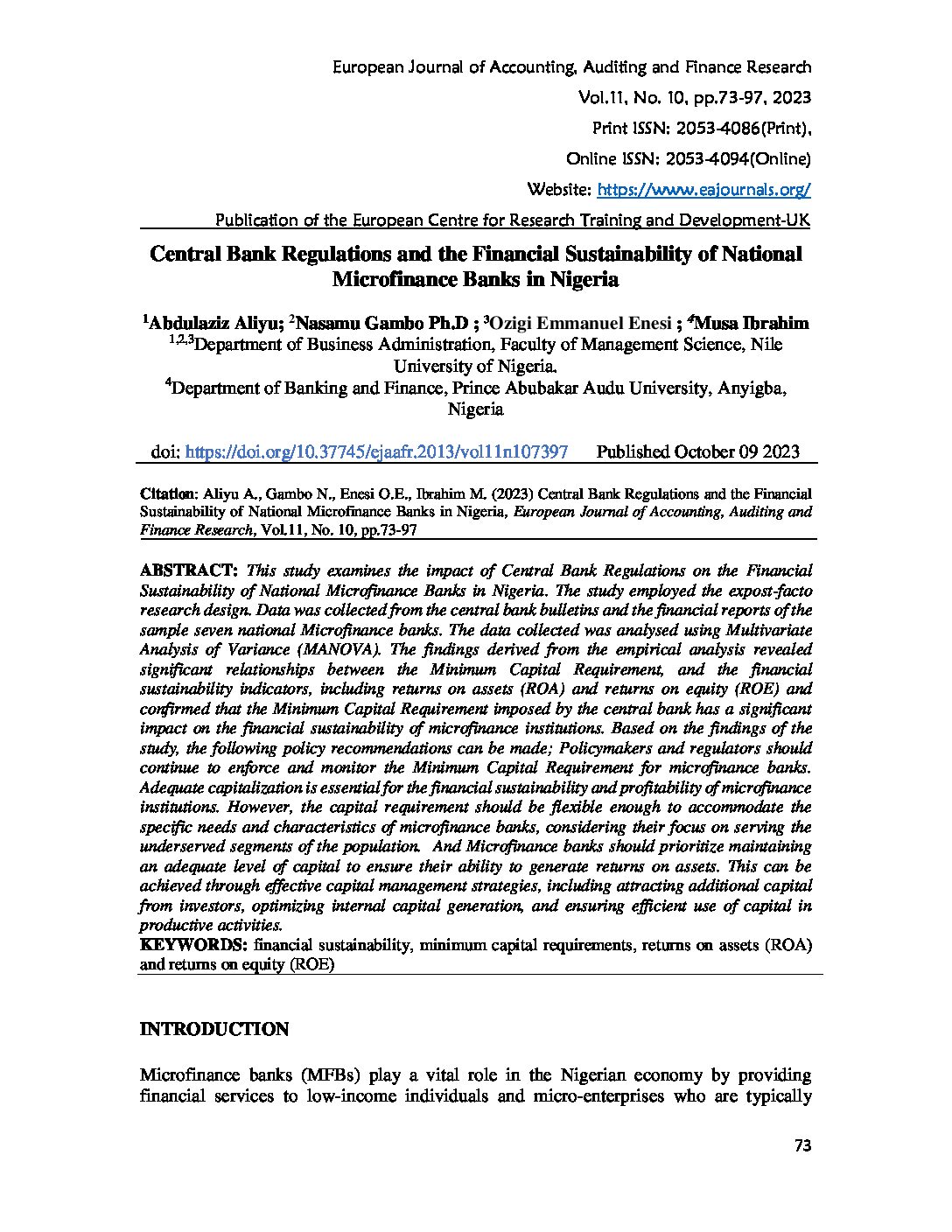 European Journal of Accounting, Auditing and Finance Research
Vol.11, No. 10, pp.73-97, 2023
Print ISSN: 2053-4086(Print),
Online ISSN: 2053-4094(Online)
Website: https://www.eajournals.org/
Publication of the European Centre for Research Training and Development-UK

Central Bank Regulations and the Financial Sustainability of National Microfinance Banks in Nigeria

$^1$Abdulaziz Aliyu; $^2$Nasamu Gambo Ph.D ; $^3$Ozigi Emmanuel Enesi ; $^4$Musa Ibrahim
$^{1,2,3}$Department of Business Administration, Faculty of Management Science, Nile University of Nigeria.
$^4$Department of Banking and Finance, Prince Abubakar Audu University, Anyigba, Nigeria

doi: https://doi.org/10.37745/ejaafr.2013/vol11n107397 Published October 09 2023

Citation: Aliyu A., Gambo N., Enesi O.E., Ibrahim M. (2023) Central Bank Regulations and the Financial Sustainability of National Microfinance Banks in Nigeria, European Journal of Accounting, Auditing and Finance Research, Vol.11, No. 10, pp.73-97

ABSTRACT: This study examines the impact of Central Bank Regulations on the Financial Sustainability of National Microfinance Banks in Nigeria. The study employed the expost-facto research design. Data was collected from the central bank bulletins and the financial reports of the sample seven national Microfinance banks. The data collected was analysed using Multivariate Analysis of Variance (MANOVA). The findings derived from the empirical analysis revealed significant relationships between the Minimum Capital Requirement, and the financial sustainability indicators, including returns on assets (ROA) and returns on equity (ROE) and confirmed that the Minimum Capital Requirement imposed by the central bank has a significant impact on the financial sustainability of microfinance institutions. Based on the findings of the study, the following policy recommendations can be made; Policymakers and regulators should continue to enforce and monitor the Minimum Capital Requirement for microfinance banks. Adequate capitalization is essential for the financial sustainability and profitability of microfinance institutions. However, the capital requirement should be flexible enough to accommodate the specific needs and characteristics of microfinance banks, considering their focus on serving the underserved segments of the population. And Microfinance banks should prioritize maintaining an adequate level of capital to ensure their ability to generate returns on assets. This can be achieved through effective capital management strategies, including attracting additional capital from investors, optimizing internal capital generation, and ensuring efficient use of capital in productive activities.
KEYWORDS: financial sustainability, minimum capital requirements, returns on assets (ROA) and returns on equity (ROE)

INTRODUCTION

Microfinance banks (MFBs) play a vital role in the Nigerian economy by providing financial services to low-income individuals and micro-enterprises who are typically

73